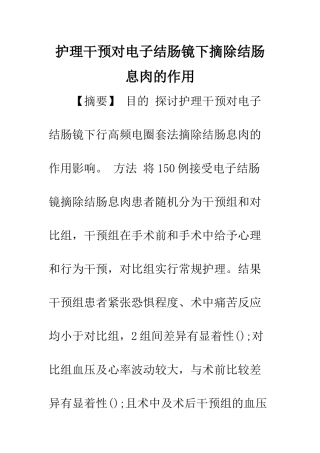 护理干预对电子结肠镜下摘除结肠息肉的作用

【摘要】 目的 探讨护理干预对电子结肠镜下行高频电圈套法摘除结肠息肉的作用影响。 方法 将150例接受电子结肠镜摘除结肠息肉患者随机分为干预组和对比组，干预组在手术前和手术中给予心理和行为干预，对比组实行常规护理。结果 干预组患者紧张恐惧程度、术中痛苦反应均小于对比组，2组间差异有显着性();对比组血压及心率波动较大，与术前比较差异有显着性();且术中及术后干预组的血压